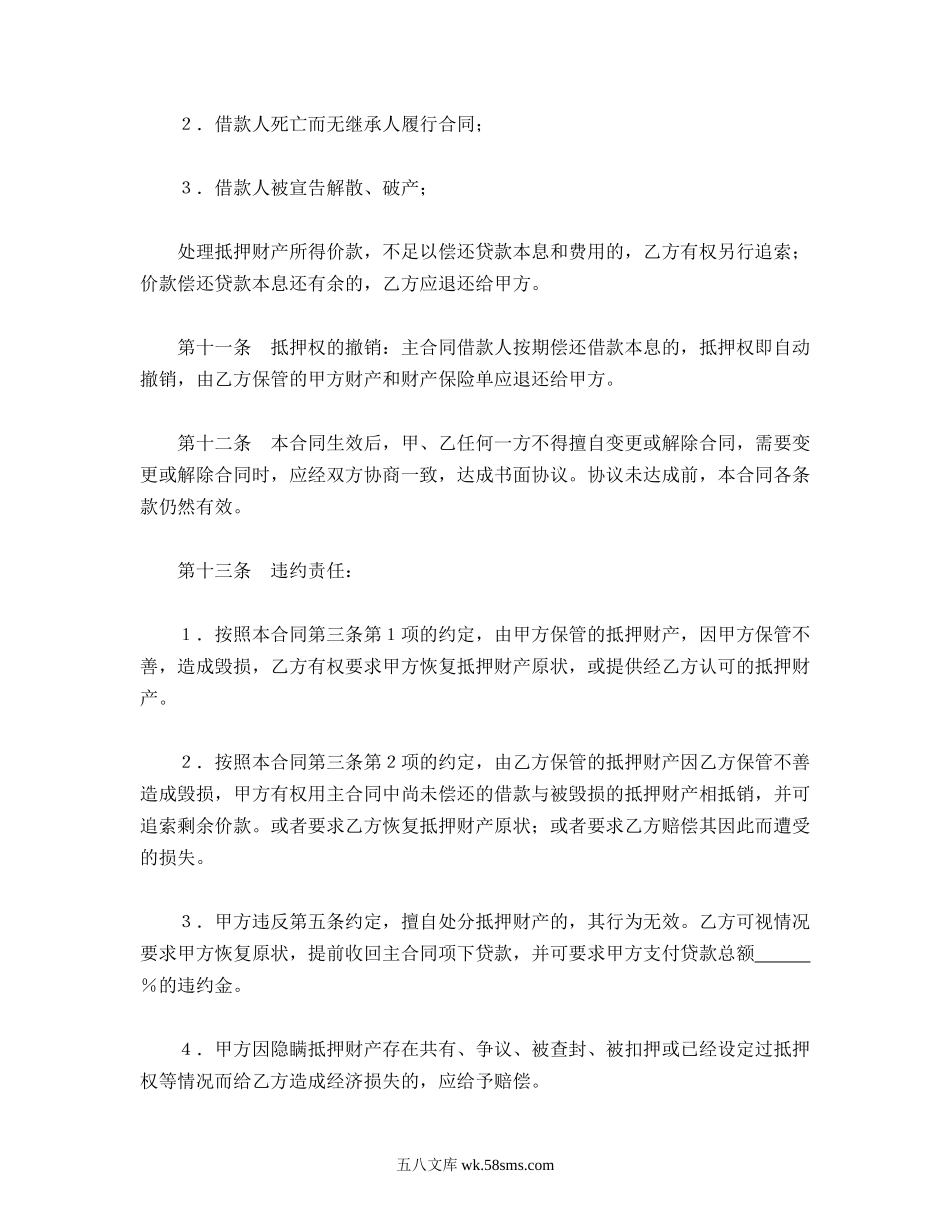 ２．借款人死亡而无继承人履行合同；

３．借款人被宣告解散、破产；

处理抵押财产所得价款，不足以偿还贷款本息和费用的，乙方有权另行追索；价款偿还贷款本息还有余的，乙方应退还给甲方。

第十一条　抵押权的撤销：主合同借款人按期偿还借款本息的，抵押权即自动撤销，由乙方保管的甲方财产和财产保险单应退还给甲方。

第十二条　本合同生效后，甲、乙任何一方不得擅自变更或解除合同，需要变更或解除合同时，应经双方协商一致，达成书面协议。协议未达成前，本合同各条款仍然有效。

第十三条　违约责任：

１．按照本合同第三条第１项的约定，由甲方保管的抵押财产，因甲方保管不善，造成毁损，乙方有权要求甲方恢复抵押财产原状，或提供经乙方认可的抵押财产。

２．按照本合同第三条第２项的约定，由乙方保管的抵押财产因乙方保管不善造成毁损，甲方有权用主合同中尚未偿还的借款与被毁损的抵押财产相抵销，并可追索剩余价款。或者要求乙方恢复抵押财产原状；或者要求乙方赔偿其因此而遭受的损失。

３．甲方违反第五条约定，擅自处分抵押财产的，其行为无效。乙方可视情况要求甲方恢复原状，提前收回主合同项下贷款，并可要求甲方支付贷款总额______％的违约金。

４．甲方因隐瞒抵押财产存在共有、争议、被查封、被扣押或已经设定过抵押权等情况而给乙方造成经济损失的，应给予赔偿。

五八文库 wk.58sms.com